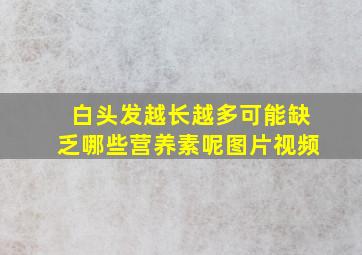 白头发越长越多可能缺乏哪些营养素呢图片视频